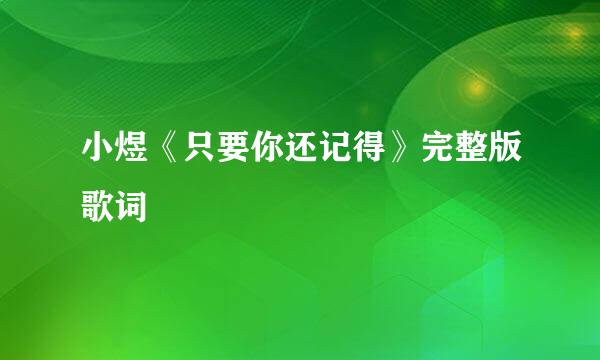 小煜《只要你还记得》完整版歌词